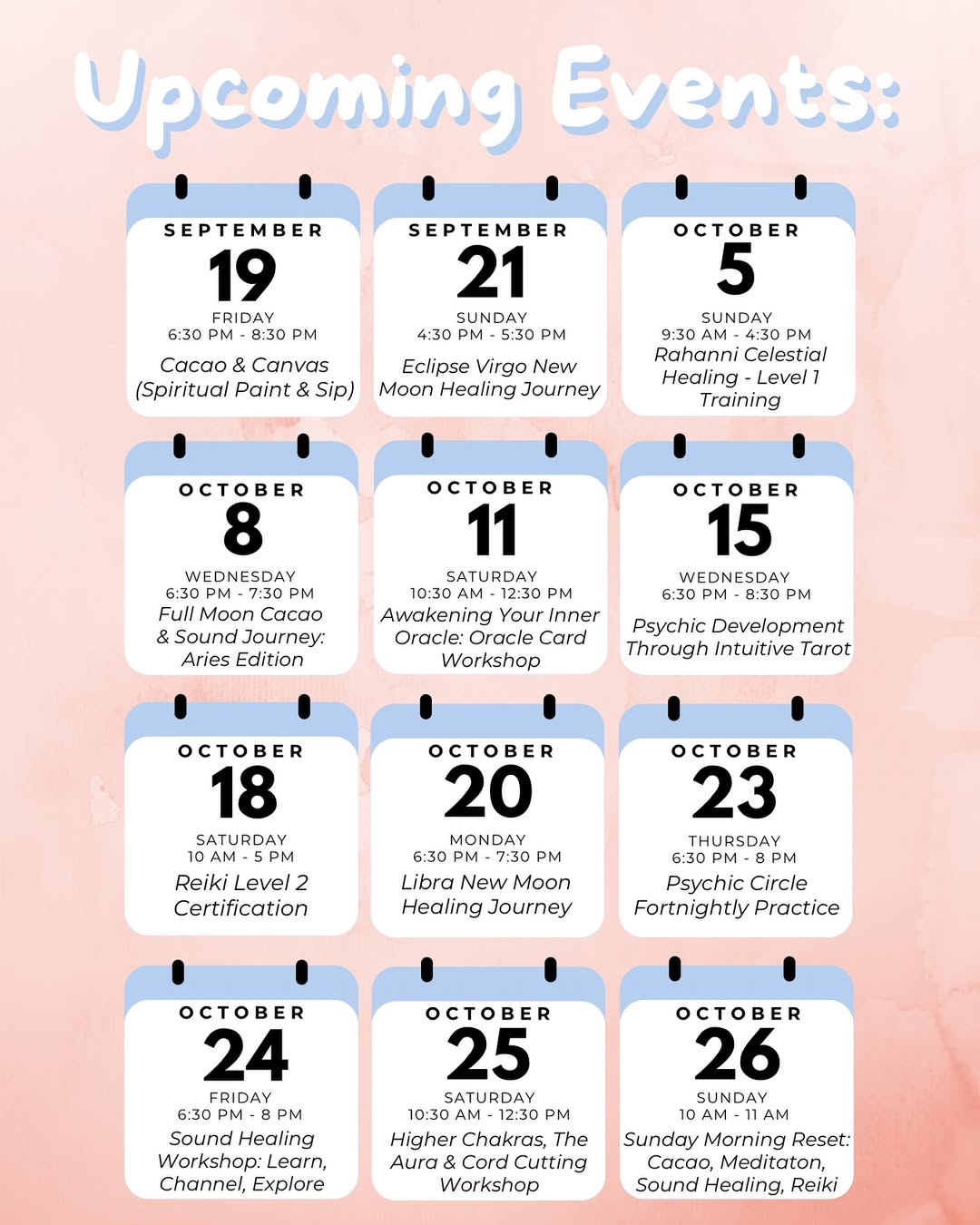 Upcoming Events:

SEPTEMBER
19
FRIDAY
6:30 PM - 8:30 PM
Cacao & Canvas (Spiritual Paint & Sip)

SEPTEMBER
21
SUNDAY
4:30 PM - 5:30 PM
Eclipse Virgo New Moon Healing Journey

OCTOBER
5
SUNDAY
9:30 AM - 4:30 PM
Rahanni Celestial Healing - Level 1 Training

OCTOBER
8
WEDNESDAY
6:30 PM - 7:30 PM
Full Moon Cacao & Sound Journey: Aries Edition

OCTOBER
11
SATURDAY
10:30 AM - 12:30 PM
Awakening Your Inner Oracle: Oracle Card Workshop

OCTOBER
15
WEDNESDAY
6:30 PM - 8:30 PM
Psychic Development Through Intuitive Tarot

OCTOBER
18
SATURDAY
10 AM - 5 PM
Reiki Level 2 Certification

OCTOBER
20
MONDAY
6:30 PM - 7:30 PM
Libra New Moon Healing Journey

OCTOBER
23
THURSDAY
6:30 PM - 8 PM
Psychic Circle Fortnightly Practice

OCTOBER
24
FRIDAY
6:30 PM - 8 PM
Sound Healing Workshop: Learn, Channel, Explore

OCTOBER
25
SATURDAY
10:30 AM - 12:30 PM
Higher Chakras, The Aura & Cord Cutting Workshop

OCTOBER
26
SUNDAY
10 AM - 11 AM
Sunday Morning Reset: Cacao, Meditaton, Sound Healing, Reiki